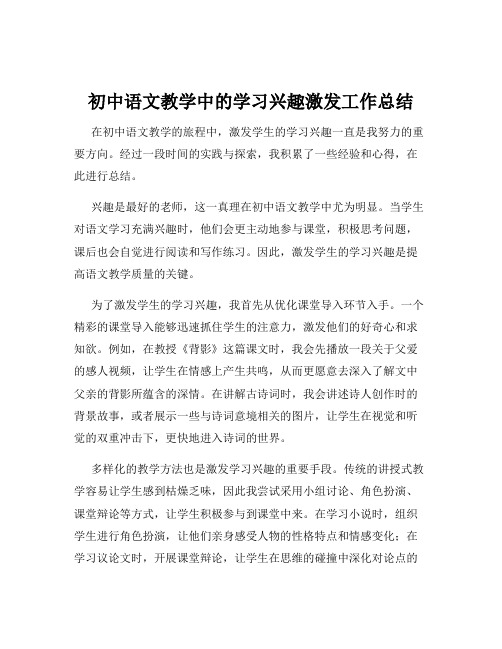 初中语文教学中的学习兴趣激发工作总结

在初中语文教学的旅程中，激发学生的学习兴趣一直是我努力的重要方向。经过一段时间的实践与探索，我积累了一些经验和心得，在此进行总结。

兴趣是最好的老师，这一真理在初中语文教学中尤为明显。当学生对语文学习充满兴趣时，他们会更主动地参与课堂，积极思考问题，课后也会自觉进行阅读和写作练习。因此，激发学生的学习兴趣是提高语文教学质量的关键。

为了激发学生的学习兴趣，我首先从优化课堂导入环节入手。一个精彩的课堂导入能够迅速抓住学生的注意力，激发他们的好奇心和求知欲。例如，在教授《背影》这篇课文时，我会先播放一段关于父爱的感人视频，让学生在情感上产生共鸣，从而更愿意去深入了解文中父亲的背影所蕴含的深情。在讲解古诗词时，我会讲述诗人创作时的背景故事，或者展示一些与诗词意境相关的图片，让学生在视觉和听觉的双重冲击下，更快地进入诗词的世界。

多样化的教学方法也是激发学习兴趣的重要手段。传统的讲授式教学容易让学生感到枯燥乏味，因此我尝试采用小组讨论、角色扮演、课堂辩论等方式，让学生积极参与到课堂中来。在学习小说时，组织学生进行角色扮演，让他们亲身感受人物的性格特点和情感变化；在学习议论文时，开展课堂辩论，让学生在思维的碰撞中深化对论点的